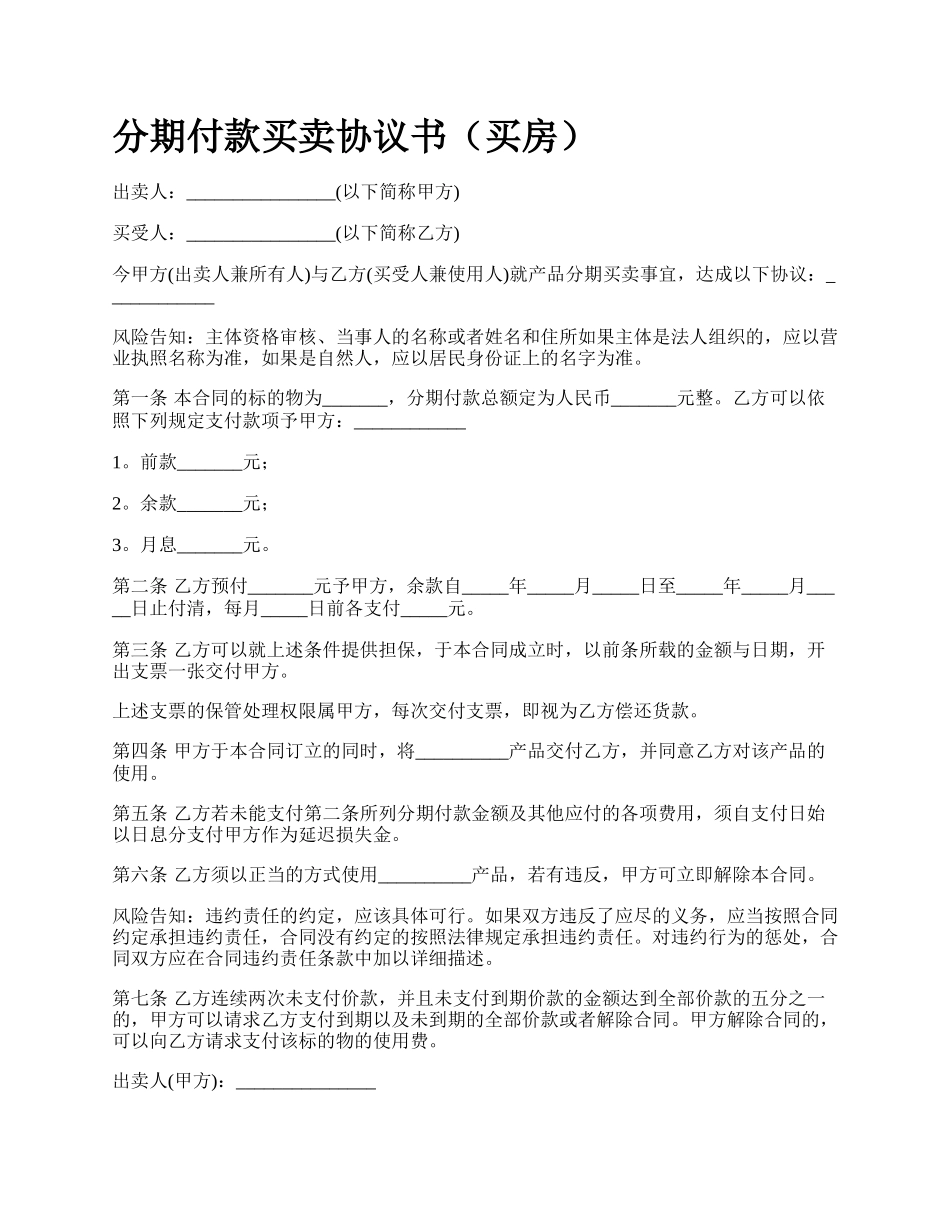 分期付款买卖协议书（买房）

出卖人：________________(以下简称甲方)

买受人：________________(以下简称乙方)

今甲方(出卖人兼所有人)与乙方(买受人兼使用人)就产品分期买卖事宜，达成以下协议：____________

风险告知：主体资格审核、当事人的名称或者姓名和住所如果主体是法人组织的，应以营业执照名称为准，如果是自然人，应以居民身份证上的名字为准。

第一条 本合同的标的物为_______，分期付款总额定为人民币_______元整。乙方可以依照下列规定支付款项予甲方：____________

1。前款_______元；

2。余款_______元；

3。月息_______元。

第二条 乙方预付_______元予甲方，余款自_____年_____月_____日至_____年_____月_____日止付清，每月_____日前各支付_____元。

第三条 乙方可以就上述条件提供担保，于本合同成立时，以前条所载的金额与日期，开出支票一张交付甲方。

上述支票的保管处理权限属甲方，每次交付支票，即视为乙方偿还货款。

第四条 甲方于本合同订立的同时，将__________产品交付乙方，并同意乙方对该产品的使用。

第五条 乙方若未能支付第二条所列分期付款金额及其他应付的各项费用，须自支付日始以日息分支付甲方作为延迟损失金。

第六条 乙方须以正当的方式使用__________产品，若有违反，甲方可立即解除本合同。

风险告知：违约责任的约定，应该具体可行。如果双方违反了应尽的义务，应当按照合同约定承担违约责任，合同没有约定的按照法律规定承担违约责任。对违约行为的惩处，合同双方应在合同违约责任条款中加以详细描述。

第七条 乙方连续两次未支付价款，并且未支付到期价款的金额达到全部价款的五分之一的，甲方可以请求乙方支付到期以及未到期的全部价款或者解除合同。甲方解除合同的，可以向乙方请求支付该标的物的使用费。

出卖人(甲方)：_______________